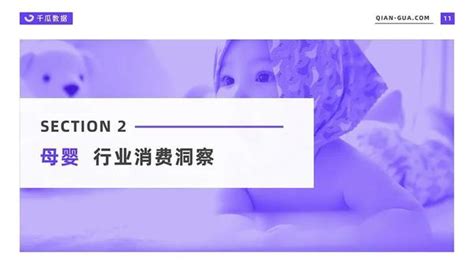 千瓜数据

QIAN-GUA.COM 11

SECTION 2

母婴 行业消费洞察